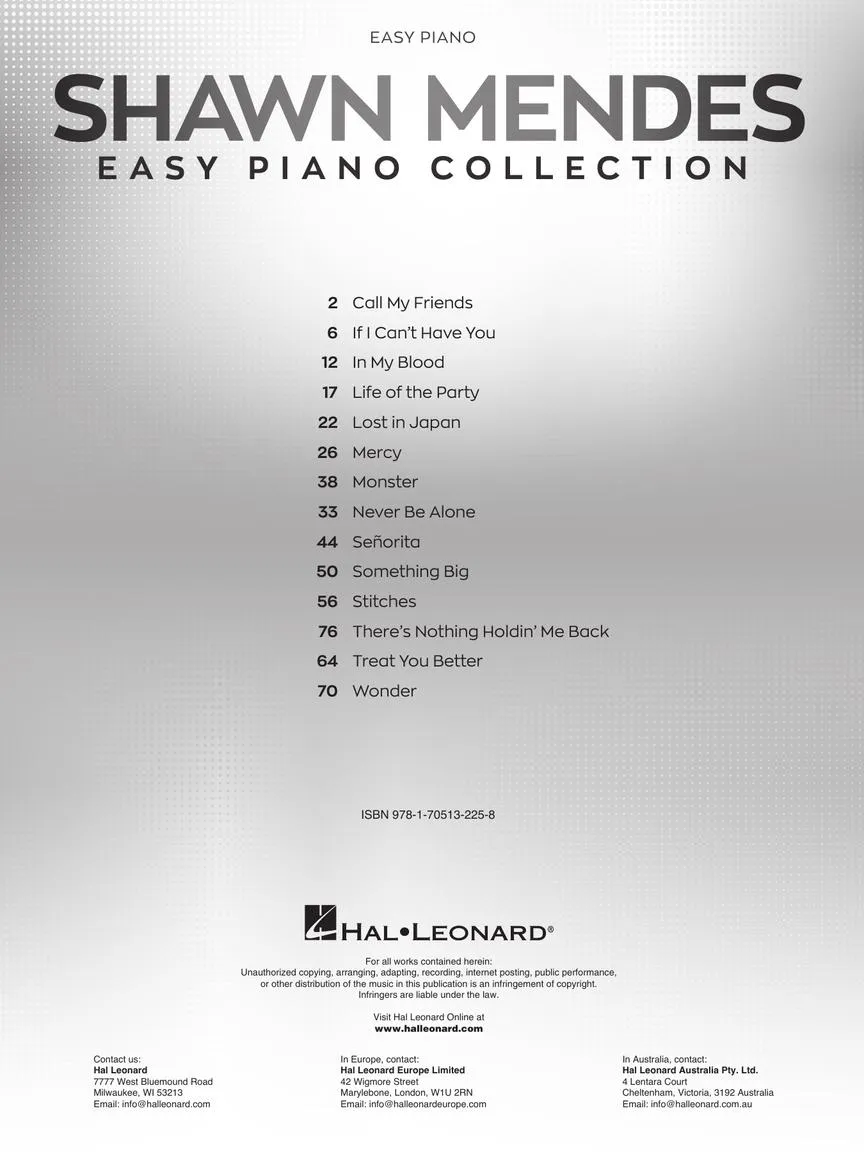 EASY PIANO

SHAWN MENDES

EASY PIANO COLLECTION

2 Call My Friends
6 If I Can't Have You
12 In My Blood
17 Life of the Party
22 Lost in Japan
26 Mercy
38 Monster
33 Never Be Alone
44 Señorita
50 Something Big
56 Stitches
76 There's Nothing Holdin' Me Back
64 Treat You Better
70 Wonder

ISBN 978-1-70513-225-8

HAL•LEONARD®

For all works contained herein:
Unauthorized copying, arranging, adapting, recording, internet posting, public performance, or other distribution of the music in this publication is an infringement of copyright.
Infringers are liable under the law.

Visit Hal Leonard Online at
www.halleonard.com

Contact us:
Hal Leonard
7777 West Bluemound Road
Milwaukee, WI 53213
Email: info@halleonard.com

In Europe, contact:
Hal Leonard Europe Limited
42 Wigmore Street
Marylebone, London, W1U 2RN
Email: info@halleonardeurope.com

In Australia, contact:
Hal Leonard Australia Pty. Ltd.
4 Lentara Court
Cheltenham, Victoria, 3192 Australia
Email: info@halleonard.com.au